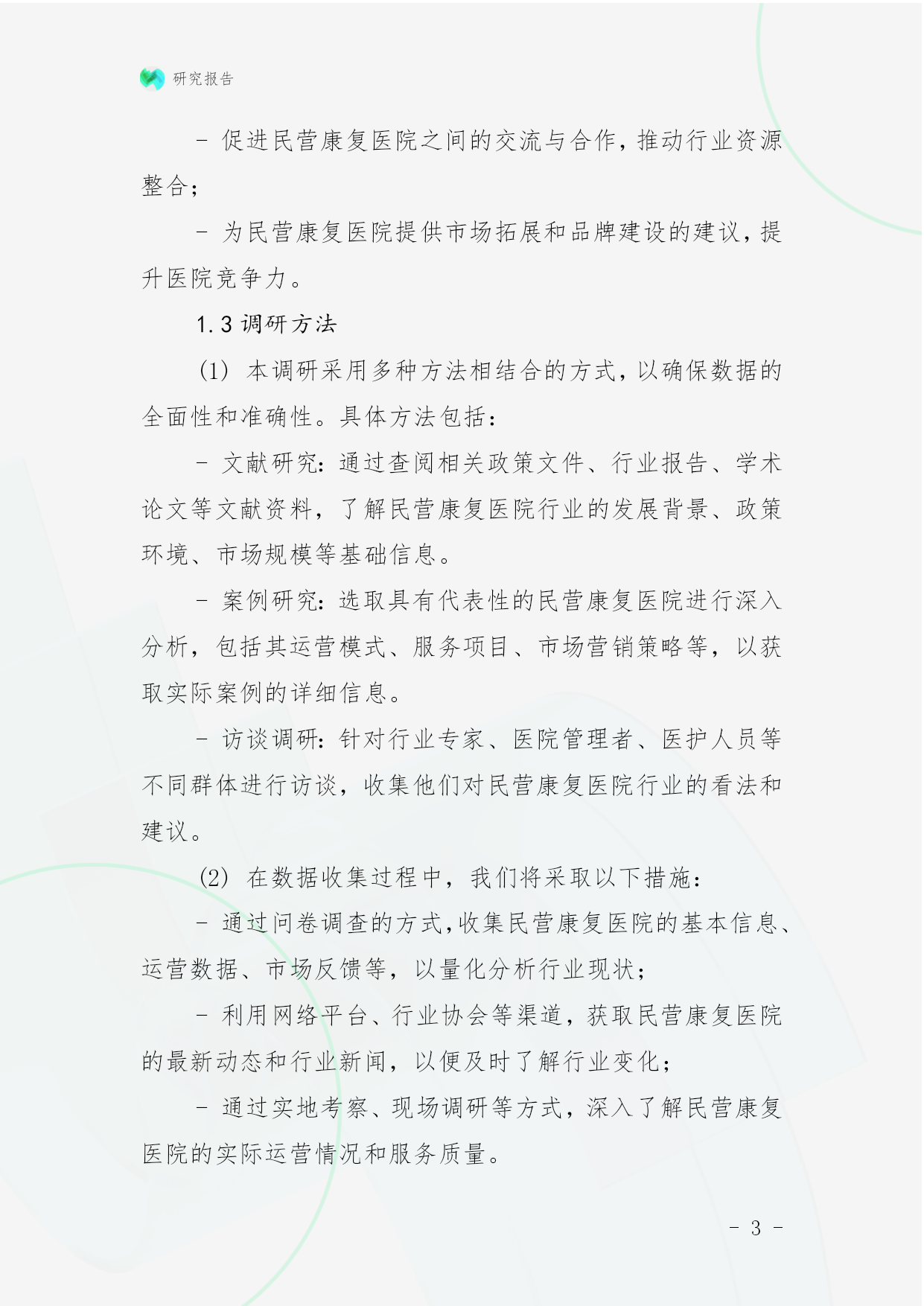 研究报告

- 促进民营康复医院之间的交流与合作，推动行业资源整合；

- 为民营康复医院提供市场拓展和品牌建设的建议，提升医院竞争力。

1.3 调研方法

(1) 本调研采用多种方法相结合的方式，以确保数据的全面性和准确性。具体方法包括：

- 文献研究：通过查阅相关政策文件、行业报告、学术论文等文献资料，了解民营康复医院行业的发展背景、政策环境、市场规模等基础信息。

- 案例研究：选取具有代表性的民营康复医院进行深入分析，包括其运营模式、服务项目、市场营销策略等，以获取实际案例的详细信息。

- 访谈调研：针对行业专家、医院管理者、医护人员等不同群体进行访谈，收集他们对民营康复医院行业的看法和建议。

(2) 在数据收集过程中，我们将采取以下措施：

- 通过问卷调查的方式，收集民营康复医院的基本信息、运营数据、市场反馈等，以量化分析行业现状；

- 利用网络平台、行业协会等渠道，获取民营康复医院的最新动态和行业新闻，以便及时了解行业变化；

- 通过实地考察、现场调研等方式，深入了解民营康复医院的实际运营情况和服务质量。

- 3 -